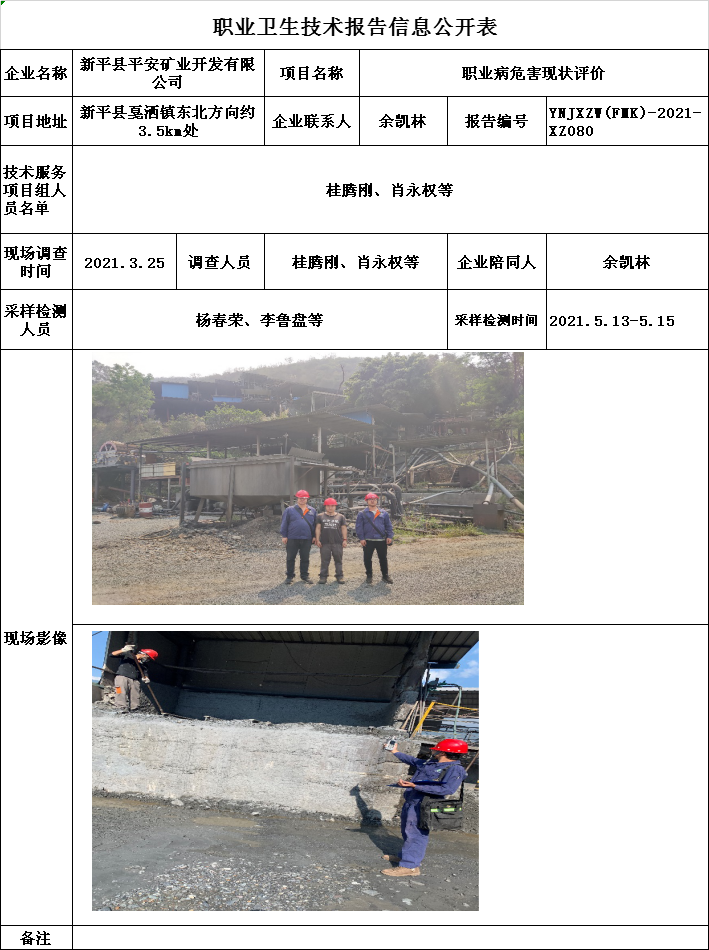 职业卫生技术报告信息公开表

| 企业名称 | 新平县平安矿业开发有限公司 | 项目名称 | 职业病危害现状评价 | | |
|---|---|---|---|---|---|
| 项目地址 | 新平县戛洒镇东北方向约3.5km处 | 企业联系人 | 余凯林 | 报告编号 | YNJXZW(FMK)-2021-XZ080 |
| 技术服务项目组人员名单 | 桂腾刚、肖永权等 | | | | |
| 现场调查时间 | 2021.3.25 | 调查人员 | 桂腾刚、肖永权等 | 企业陪同人 | 余凯林 |
| 采样检测人员 | 杨春荣、李鲁盘等 | | | 采样检测时间 | 2021.5.13-5.15 |
| 现场影像 | | | | | |
| 备注 | | | | | |